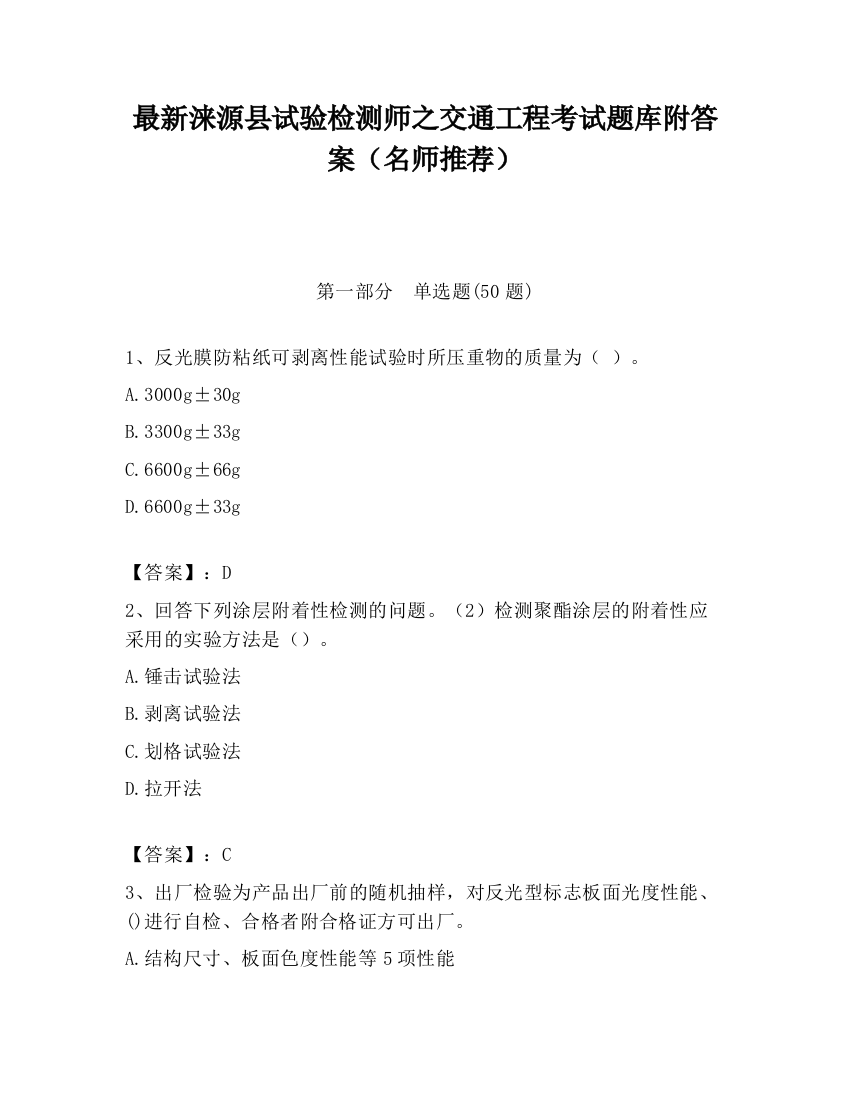 最新涞源县试验检测师之交通工程考试题库附答案（名师推荐）

第一部分　单选题(50 题)

1、反光膜防粘纸可剥离性能试验时所压重物的质量为（ ）。

A. 3000g±30g

B. 3300g±33g

C. 6600g±66g

D. 6600g±33g

【答案】：D

2、回答下列涂层附着性检测的问题。（2）检测聚酯涂层的附着性应采用的实验方法是（）。

A. 锤击试验法

B. 剥离试验法

C. 划格试验法

D. 拉开法

【答案】：C

3、出厂检验为产品出厂前的随机抽样，对反光型标志板面光度性能、()进行自检、合格者附合格证方可出厂。

A. 结构尺寸、板面色度性能等 5 项性能